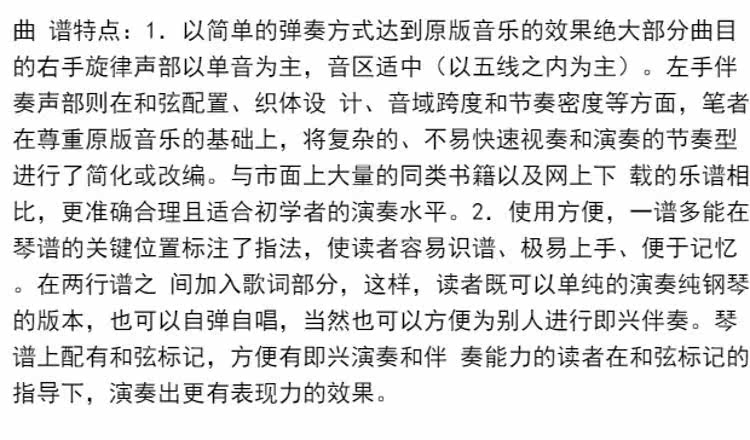 曲 谱特点：1. 以简单的弹奏方式达到原版音乐的效果绝大部分曲目的右手旋律声部以单音为主，音区适中（以五线之内为主）。左手伴奏声部则在和弦配置、织体设 计、音域跨度和节奏密度等方面，笔者在尊重原版音乐的基础上，将复杂的、不易快速视奏和演奏的节奏型进行了简化或改编。与市面上大量的同类书籍以及网上下 载的乐谱相比，更准确合理且适合初学者的演奏水平。2. 使用方便，一谱多能在琴谱的关键位置标注了指法，使读者容易识谱、极易上手、便于记忆。在两行谱之 间加入歌词部分，这样，读者既可以单纯的演奏纯钢琴的版本，也可以自弹自唱，当然也可以方便为别人进行即兴伴奏。琴谱上配有和弦标记，方便有即兴演奏和伴 奏能力的读者在和弦标记的指导下，演奏出更有表现力的效果。